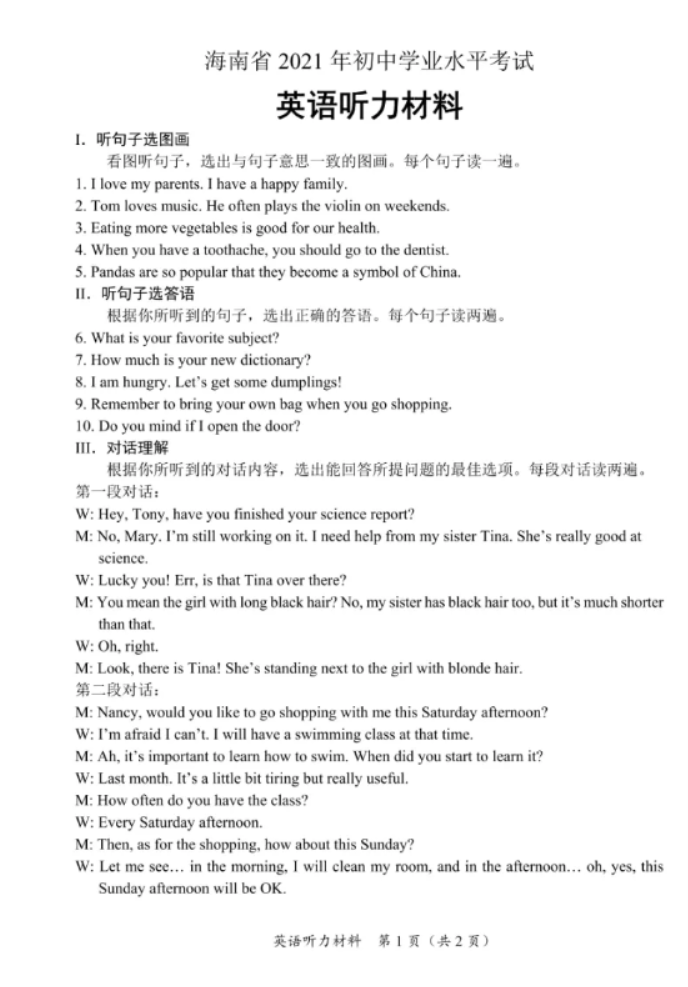 海南省 2021 年初中学业水平考试

英语听力材料

I. 听句子选图画

看图听句子，选出与句子意思一致的图画。每个句子读一遍。

1. I love my parents. I have a happy family.
2. Tom loves music. He often plays the violin on weekends.
3. Eating more vegetables is good for our health.
4. When you have a toothache, you should go to the dentist.
5. Pandas are so popular that they become a symbol of China.

II. 听句子选答语

根据你所听到的句子，选出正确的答语。每个句子读两遍。

6. What is your favorite subject?
7. How much is your new dictionary?
8. I am hungry. Let's get some dumplings!
9. Remember to bring your own bag when you go shopping.
10. Do you mind if I open the door?

III. 对话理解

根据你所听到的对话内容，选出能回答所提问题的最佳选项。每段对话读两遍。

第一段对话：

W: Hey, Tony, have you finished your science report?

M: No, Mary. I'm still working on it. I need help from my sister Tina. She's really good at science.

W: Lucky you! Err, is that Tina over there?

M: You mean the girl with long black hair? No, my sister has black hair too, but it's much shorter than that.

W: Oh, right.

M: Look, there is Tina! She's standing next to the girl with blonde hair.

第二段对话：

M: Nancy, would you like to go shopping with me this Saturday afternoon?

W: I'm afraid I can't. I will have a swimming class at that time.

M: Ah, it's important to learn how to swim. When did you start to learn it?

W: Last month. It's a little bit tiring but really useful.

M: How often do you have the class?

W: Every Saturday afternoon.

M: Then, as for the shopping, how about this Sunday?

W: Let me see… in the morning, I will clean my room, and in the afternoon… oh, yes, this Sunday afternoon will be OK.

英语听力材料　第 1 页（共 2 页）